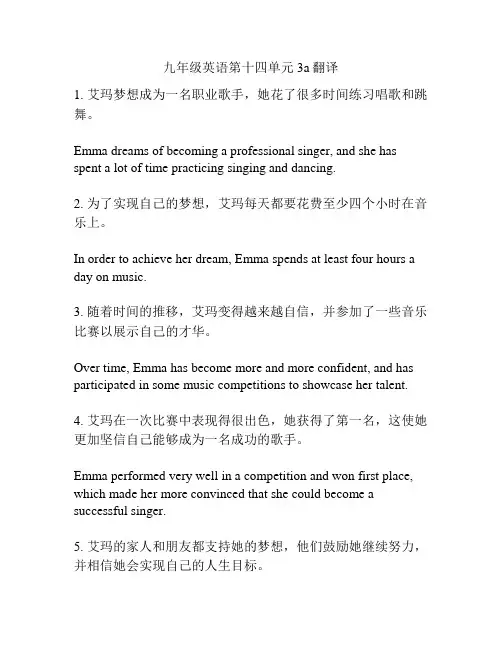 九年级英语第十四单元 3a 翻译

1. 艾玛梦想成为一名职业歌手，她花了很多时间练习唱歌和跳舞。

Emma dreams of becoming a professional singer, and she has spent a lot of time practicing singing and dancing.

2. 为了实现自己的梦想，艾玛每天都要花费至少四个小时在音乐上。

In order to achieve her dream, Emma spends at least four hours a day on music.

3. 随着时间的推移，艾玛变得越来越自信，并参加了一些音乐比赛以展示自己的才华。

Over time, Emma has become more and more confident, and has participated in some music competitions to showcase her talent.

4. 艾玛在一次比赛中表现得很出色，她获得了第一名，这使她更加坚信自己能够成为一名成功的歌手。

Emma performed very well in a competition and won first place, which made her more convinced that she could become a successful singer.

5. 艾玛的家人和朋友都支持她的梦想，他们鼓励她继续努力，并相信她会实现自己的人生目标。